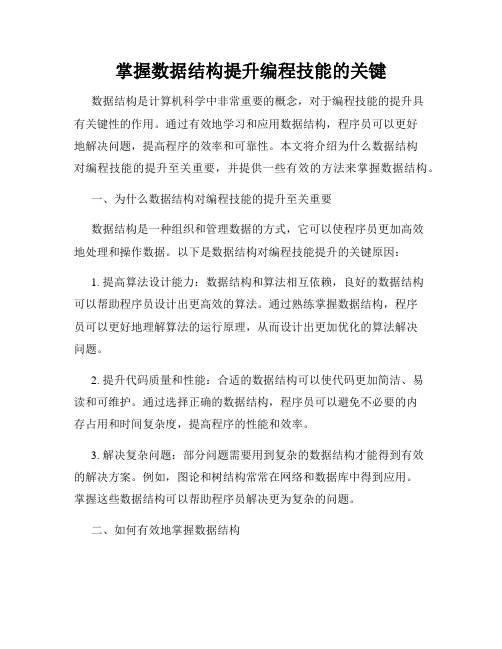 掌握数据结构提升编程技能的关键

数据结构是计算机科学中非常重要的概念，对于编程技能的提升具有关键性的作用。通过有效地学习和应用数据结构，程序员可以更好地解决问题，提高程序的效率和可靠性。本文将介绍为什么数据结构对编程技能的提升至关重要，并提供一些有效的方法来掌握数据结构。

一、为什么数据结构对编程技能的提升至关重要

数据结构是一种组织和管理数据的方式，它可以使程序员更加高效地处理和操作数据。以下是数据结构对编程技能提升的关键原因：

1. 提高算法设计能力：数据结构和算法相互依赖，良好的数据结构可以帮助程序员设计出更高效的算法。通过熟练掌握数据结构，程序员可以更好地理解算法的运行原理，从而设计出更加优化的算法解决问题。

2. 提升代码质量和性能：合适的数据结构可以使代码更加简洁、易读和可维护。通过选择正确的数据结构，程序员可以避免不必要的内存占用和时间复杂度，提高程序的性能和效率。

3. 解决复杂问题：部分问题需要用到复杂的数据结构才能得到有效的解决方案。例如，图论和树结构常常在网络和数据库中得到应用。掌握这些数据结构可以帮助程序员解决更为复杂的问题。

二、如何有效地掌握数据结构